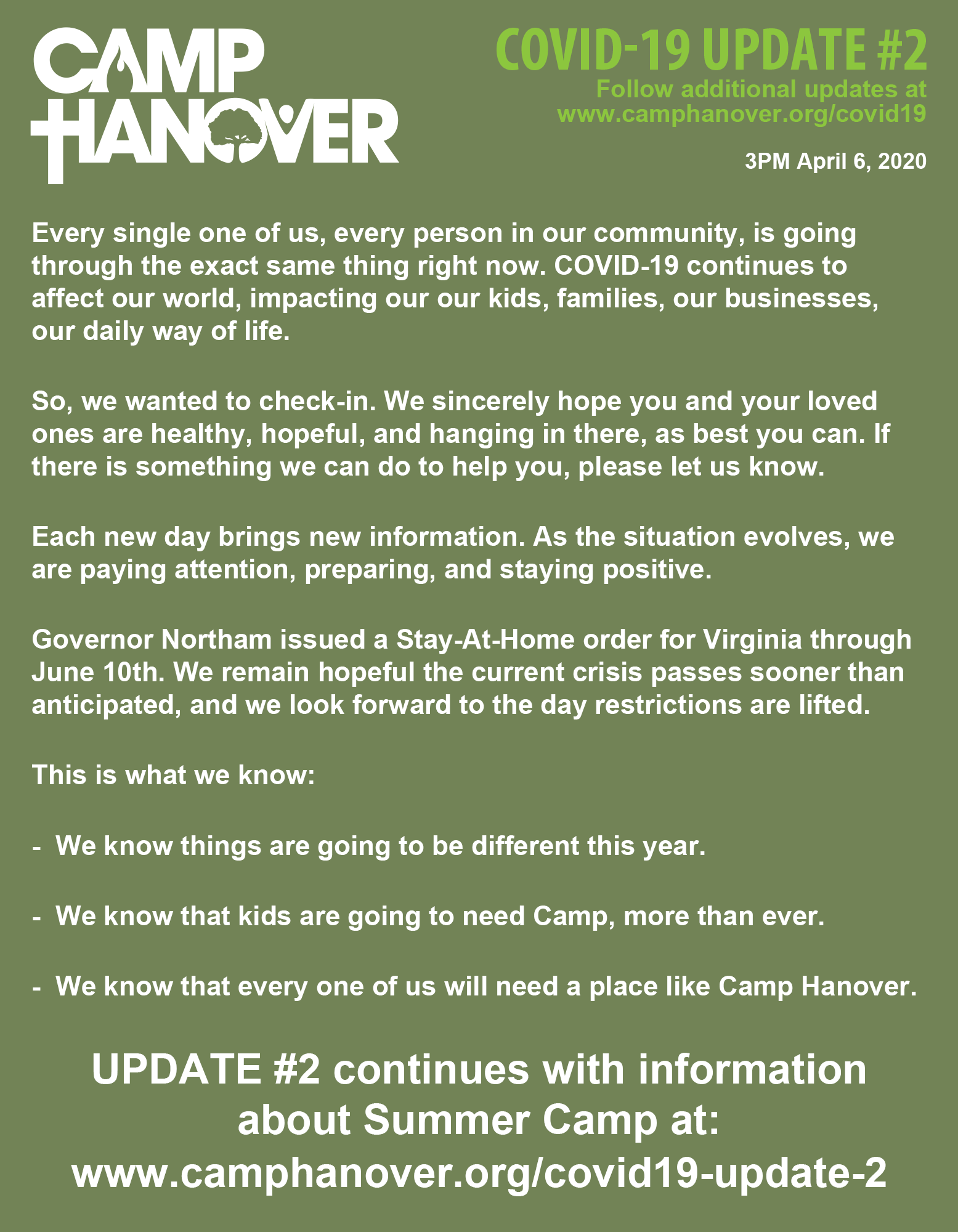 CAMP HANOVER

COVID-19 UPDATE #2
Follow additional updates at www.camphanover.org/covid19

3PM April 6, 2020

Every single one of us, every person in our community, is going through the exact same thing right now. COVID-19 continues to affect our world, impacting our our kids, families, our businesses, our daily way of life.

So, we wanted to check-in. We sincerely hope you and your loved ones are healthy, hopeful, and hanging in there, as best you can. If there is something we can do to help you, please let us know.

Each new day brings new information. As the situation evolves, we are paying attention, preparing, and staying positive.

Governor Northam issued a Stay-At-Home order for Virginia through June 10th. We remain hopeful the current crisis passes sooner than anticipated, and we look forward to the day restrictions are lifted.

This is what we know:

- We know things are going to be different this year.

- We know that kids are going to need Camp, more than ever.

- We know that every one of us will need a place like Camp Hanover.

UPDATE #2 continues with information about Summer Camp at: www.camphanover.org/covid19-update-2